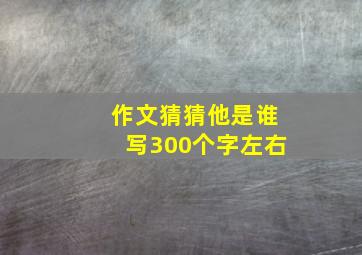 作文猜猜他是谁
写300个字左右